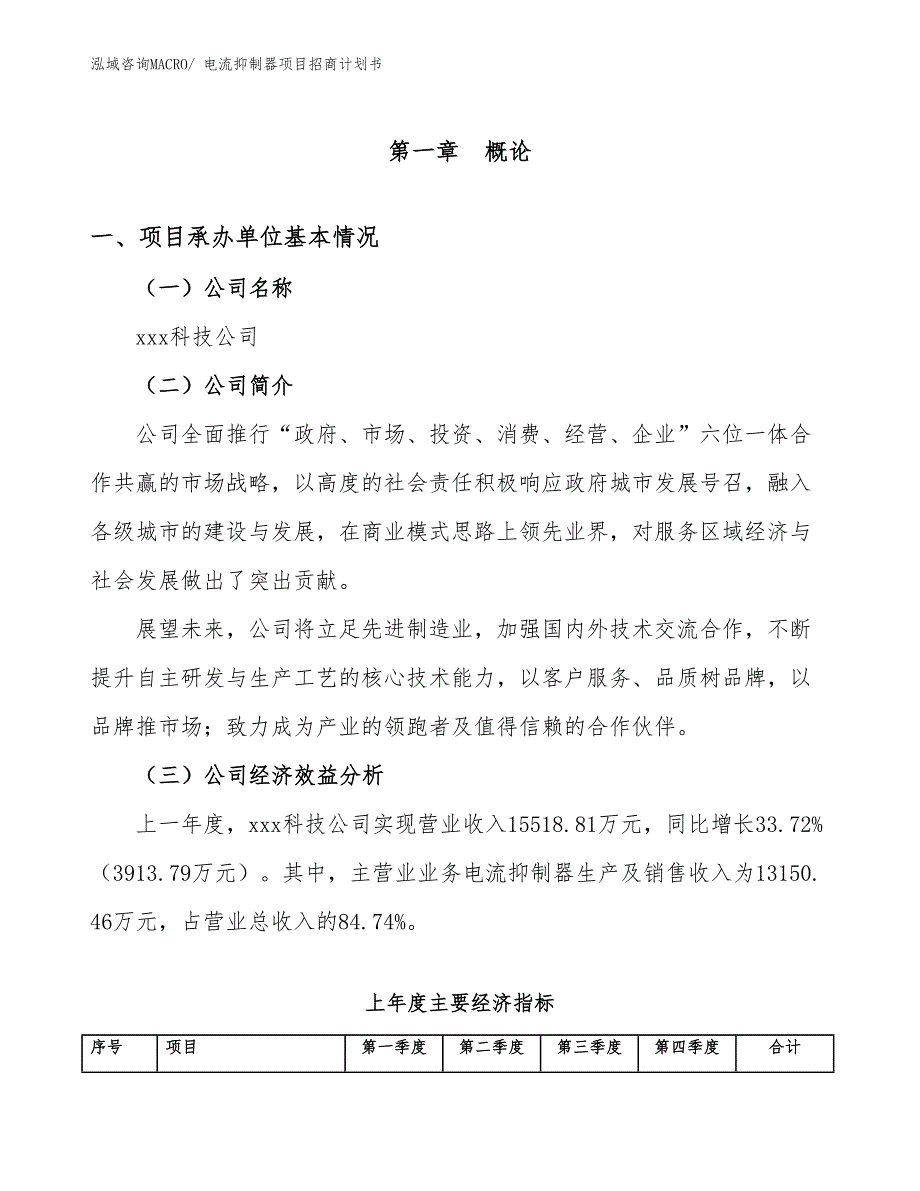 泓域咨询MACRO/ 电流抑制器项目招商计划书

第一章 概论

一、项目承办单位基本情况

（一）公司名称

xxx科技公司

（二）公司简介

公司全面推行“政府、市场、投资、消费、经营、企业”六位一体合作共赢的市场战略，以高度的社会责任积极响应政府城市发展号召，融入各级城市的建设与发展，在商业模式思路上领先业界，对服务区域经济与社会发展做出了突出贡献。

展望未来，公司将立足先进制造业，加强国内外技术交流合作，不断提升自主研发与生产工艺的核心技术能力，以客户服务、品质树品牌，以品牌推市场；致力成为产业的领跑者及值得信赖的合作伙伴。

（三）公司经济效益分析

上一年度，xxx科技公司实现营业收入15518.81万元，同比增长33.72%（3913.79万元）。其中，主营业业务电流抑制器生产及销售收入为13150.46万元，占营业总收入的84.74%。

上年度主要经济指标

| 序号 | 项目 | 第一季度 | 第二季度 | 第三季度 | 第四季度 | 合计 |
|---|---|---|---|---|---|---|